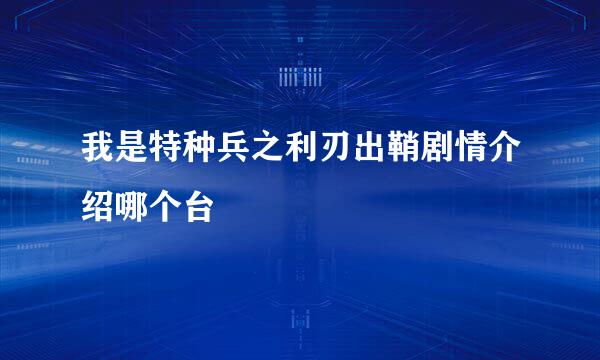 我是特种兵之利刃出鞘剧情介绍哪个台